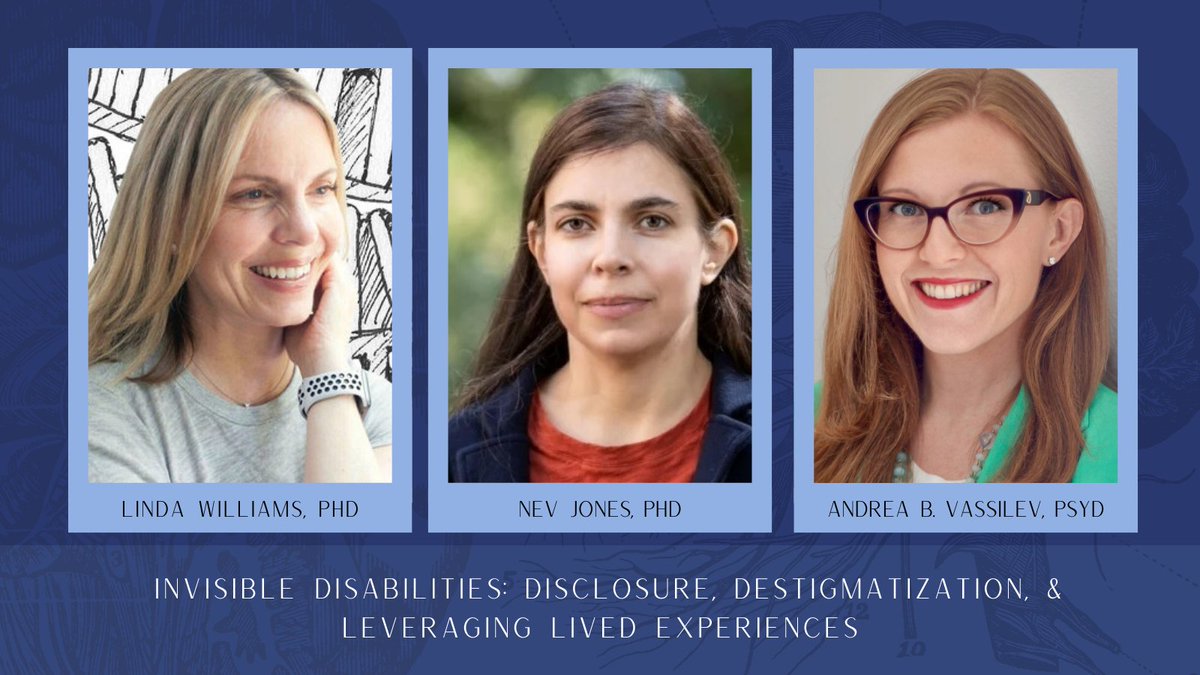 LINDA WILLIAMS, PHD

NEV JONES, PHD

ANDREA B. VASSILEV, PSYD

INVISIBLE DISABILITIES: DISCLOSURE, DESTIGMATIZATION, & LEVERAGING LIVED EXPERIENCES